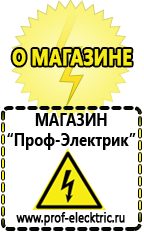 О МАГАЗИНЕ

МАГАЗИН
“Проф-Электрик”

www.prof-electric.ru